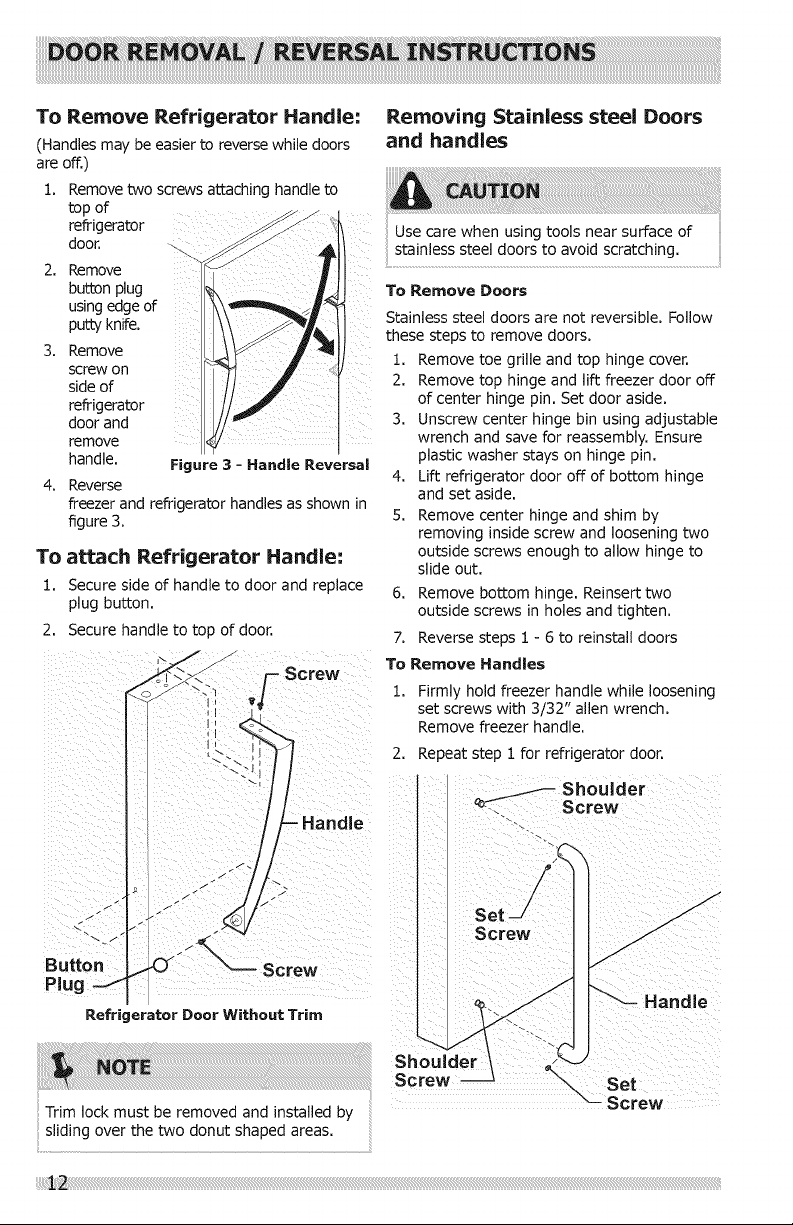 DOOR REMOVAL / REVERSAL INSTRUCTIONS

To Remove Refrigerator Handle:

(Handles may be easier to reverse while doors are off.)

1. Remove two screws attaching handle to top of refrigerator door.
2. Remove button plug using edge of putty knife.
3. Remove screw on side of refrigerator door and remove handle.
4. Reverse freezer and refrigerator handles as shown in figure 3.

Figure 3 - Handle Reversal

To attach Refrigerator Handle:

1. Secure side of handle to door and replace plug button.
2. Secure handle to top of door.

Screw

Handle

Button Plug

Screw

Refrigerator Door Without Trim

NOTE

Trim lock must be removed and installed by sliding over the two donut shaped areas.

Removing Stainless steel Doors and handles

CAUTION

Use care when using tools near surface of stainless steel doors to avoid scratching.

To Remove Doors

Stainless steel doors are not reversible. Follow these steps to remove doors.

1. Remove toe grille and top hinge cover.
2. Remove top hinge and lift freezer door off of center hinge pin. Set door aside.
3. Unscrew center hinge bin using adjustable wrench and save for reassembly. Ensure plastic washer stays on hinge pin.
4. Lift refrigerator door off of bottom hinge and set aside.
5. Remove center hinge and shim by removing inside screw and loosening two outside screws enough to allow hinge to slide out.
6. Remove bottom hinge. Reinsert two outside screws in holes and tighten.
7. Reverse steps 1 - 6 to reinstall doors

To Remove Handles

1. Firmly hold freezer handle while loosening set screws with 3/32" allen wrench. Remove freezer handle.
2. Repeat step 1 for refrigerator door.

Shoulder Screw

Set Screw

Handle

Shoulder Screw

Set Screw

12